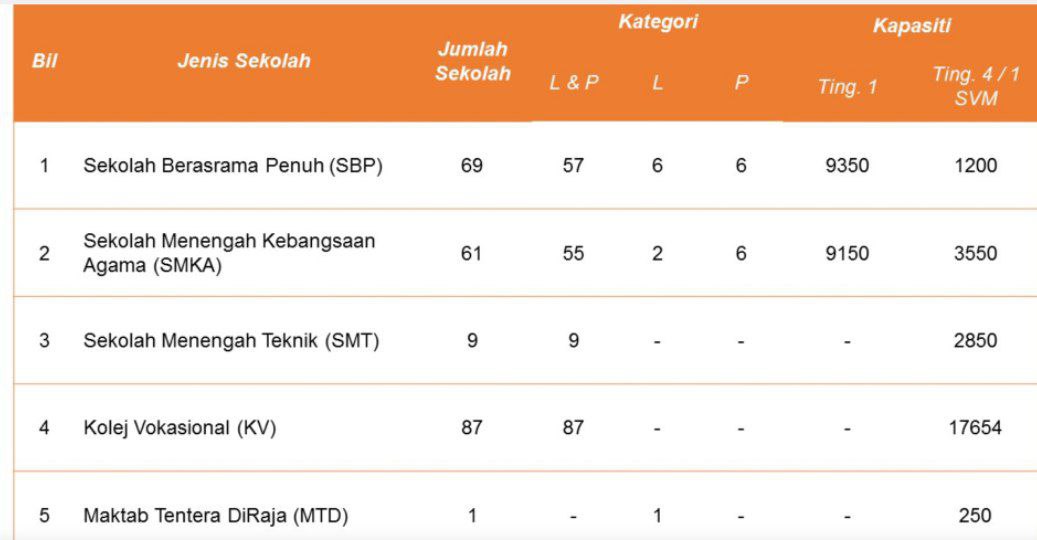 | Bil | Jenis Sekolah | Jumlah Sekolah | Kategori |  |  | Kapasiti |  |
|---|---|---|---|---|---|---|---|
|  |  |  | L & P | L | P | Ting. 1 | Ting. 4 / 1 SVM |
| 1 | Sekolah Berasrama Penuh (SBP) | 69 | 57 | 6 | 6 | 9350 | 1200 |
| 2 | Sekolah Menengah Kebangsaan Agama (SMKA) | 61 | 55 | 2 | 6 | 9150 | 3550 |
| 3 | Sekolah Menengah Teknik (SMT) | 9 | 9 | - | - | - | 2850 |
| 4 | Kolej Vokasional (KV) | 87 | 87 | - | - | - | 17654 |
| 5 | Maktab Tentera DiRaja (MTD) | 1 | - | 1 | - | - | 250 |